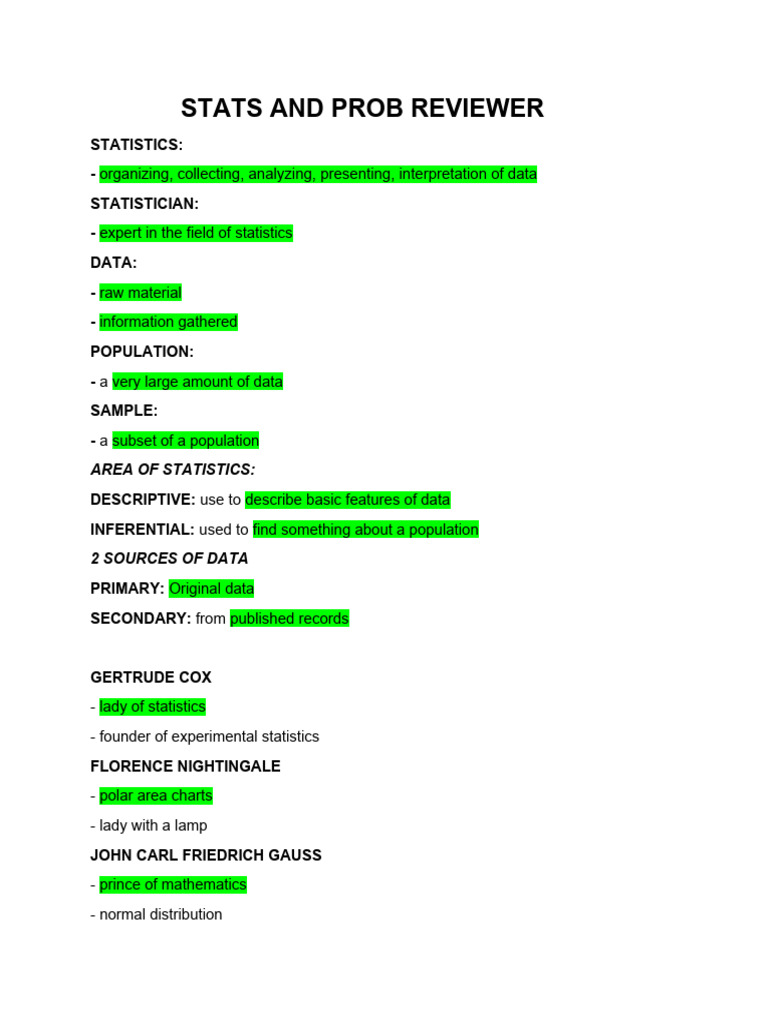 STATS AND PROB REVIEWER

STATISTICS:

- organizing, collecting, analyzing, presenting, interpretation of data

STATISTICIAN:

- expert in the field of statistics

DATA:

- raw material

- information gathered

POPULATION:

- a very large amount of data

SAMPLE:

- a subset of a population

AREA OF STATISTICS:

DESCRIPTIVE: use to describe basic features of data

INFERENTIAL: used to find something about a population

2 SOURCES OF DATA

PRIMARY: Original data

SECONDARY: from published records

GERTRUDE COX

- lady of statistics

- founder of experimental statistics

FLORENCE NIGHTINGALE

- polar area charts

- lady with a lamp

JOHN CARL FRIEDRICH GAUSS

- prince of mathematics

- normal distribution